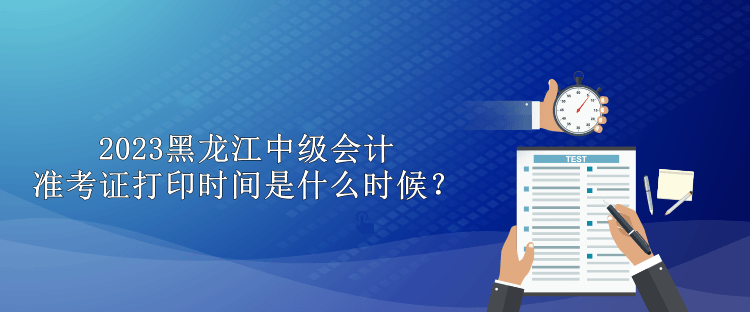 2023黑龙江中级会计
准考证打印时间是什么时候？

TEST